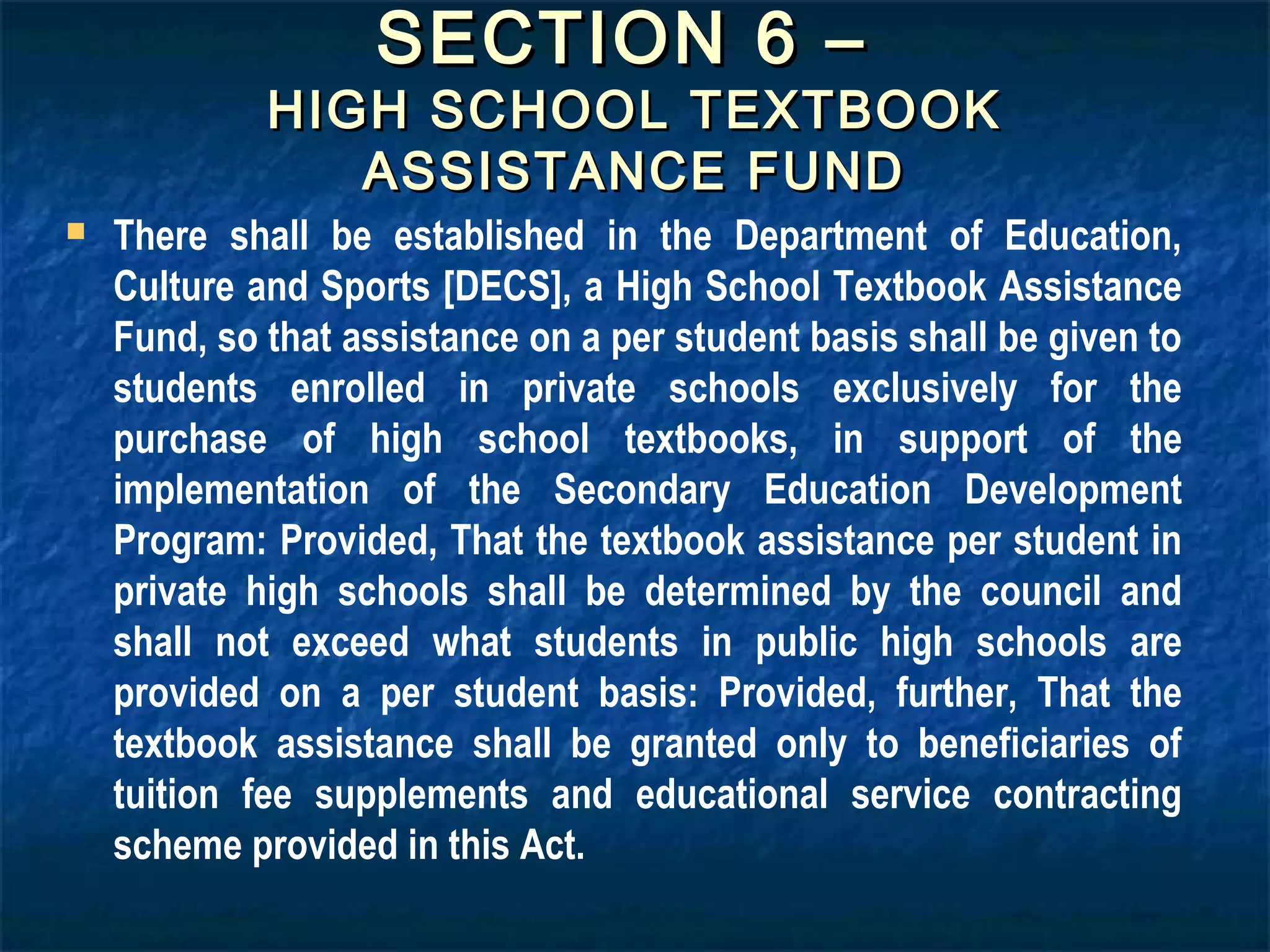 SECTION 6 –
HIGH SCHOOL TEXTBOOK ASSISTANCE FUND

There shall be established in the Department of Education, Culture and Sports [DECS], a High School Textbook Assistance Fund, so that assistance on a per student basis shall be given to students enrolled in private schools exclusively for the purchase of high school textbooks, in support of the implementation of the Secondary Education Development Program: Provided, That the textbook assistance per student in private high schools shall be determined by the council and shall not exceed what students in public high schools are provided on a per student basis: Provided, further, That the textbook assistance shall be granted only to beneficiaries of tuition fee supplements and educational service contracting scheme provided in this Act.